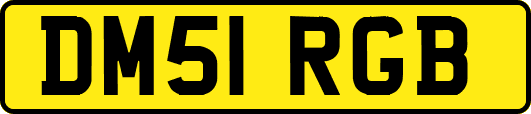 DM51 RGB